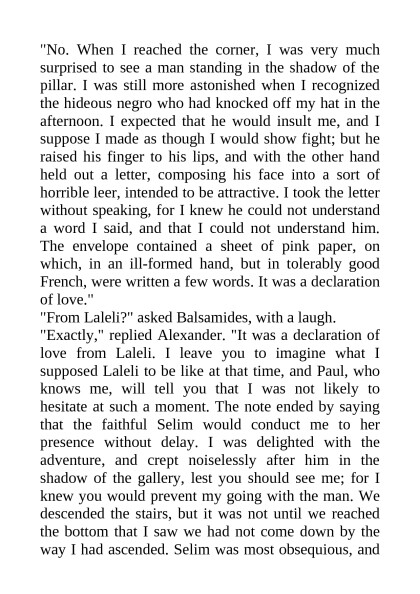 "No. When I reached the corner, I was very much surprised to see a man standing in the shadow of the pillar. I was still more astonished when I recognized the hideous negro who had knocked off my hat in the afternoon. I expected that he would insult me, and I suppose I made as though I would show fight; but he raised his finger to his lips, and with the other hand held out a letter, composing his face into a sort of horrible leer, intended to be attractive. I took the letter without speaking, for I knew he could not understand a word I said, and that I could not understand him. The envelope contained a sheet of pink paper, on which, in an ill-formed hand, but in tolerably good French, were written a few words. It was a declaration of love."

"From Laleli?" asked Balsamides, with a laugh.

"Exactly," replied Alexander. "It was a declaration of love from Laleli. I leave you to imagine what I supposed Laleli to be like at that time, and Paul, who knows me, will tell you that I was not likely to hesitate at such a moment. The note ended by saying that the faithful Selim would conduct me to her presence without delay. I was delighted with the adventure, and crept noiselessly after him in the shadow of the gallery, lest you should see me; for I knew you would prevent my going with the man. We descended the stairs, but it was not until we reached the bottom that I saw we had not come down by the way I had ascended. Selim was most obsequious, and